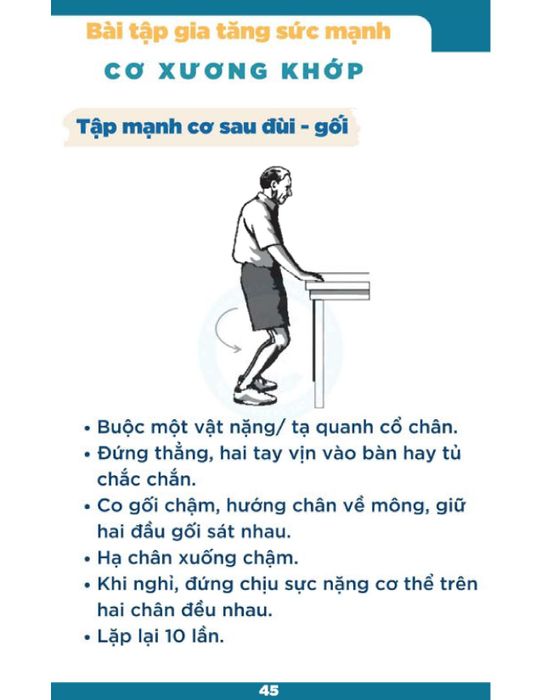 Bài tập gia tăng sức mạnh

CƠ XƯƠNG KHỚP

Tập mạnh cơ sau đùi - gối

• Buộc một vật nặng/ tạ quanh cổ chân.
• Đứng thẳng, hai tay vịn vào bàn hay tủ chắc chắn.
• Co gối chậm, hướng chân về mông, giữ hai đầu gối sát nhau.
• Hạ chân xuống chậm.
• Khi nghỉ, đứng chịu sực nặng cơ thể trên hai chân đều nhau.
• Lặp lại 10 lần.

45